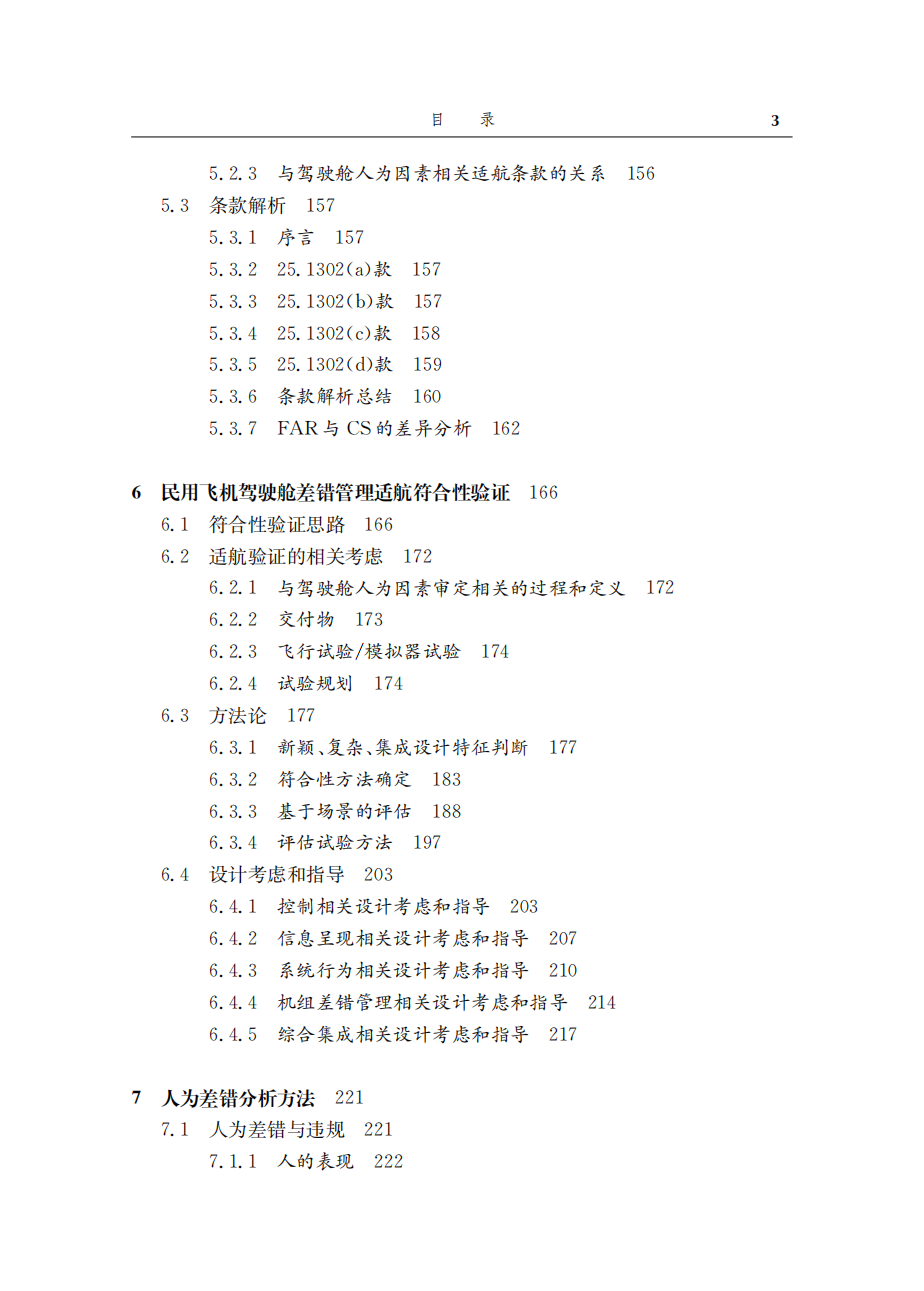 目　录　3

5.2.3　与驾驶舱人为因素相关适航条款的关系　156

5.3　条款解析　157

5.3.1　序言　157

5.3.2　25.1302(a)款　157

5.3.3　25.1302(b)款　157

5.3.4　25.1302(c)款　158

5.3.5　25.1302(d)款　159

5.3.6　条款解析总结　160

5.3.7　FAR与CS的差异分析　162

6　民用飞机驾驶舱差错管理适航符合性验证　166

6.1　符合性验证思路　166

6.2　适航验证的相关考虑　172

6.2.1　与驾驶舱人为因素审定相关的过程和定义　172

6.2.2　交付物　173

6.2.3　飞行试验/模拟器试验　174

6.2.4　试验规划　174

6.3　方法论　177

6.3.1　新颖、复杂、集成设计特征判断　177

6.3.2　符合性方法确定　183

6.3.3　基于场景的评估　188

6.3.4　评估试验方法　197

6.4　设计考虑和指导　203

6.4.1　控制相关设计考虑和指导　203

6.4.2　信息呈现相关设计考虑和指导　207

6.4.3　系统行为相关设计考虑和指导　210

6.4.4　机组差错管理相关设计考虑和指导　214

6.4.5　综合集成相关设计考虑和指导　217

7　人为差错分析方法　221

7.1　人为差错与违规　221

7.1.1　人的表现　222